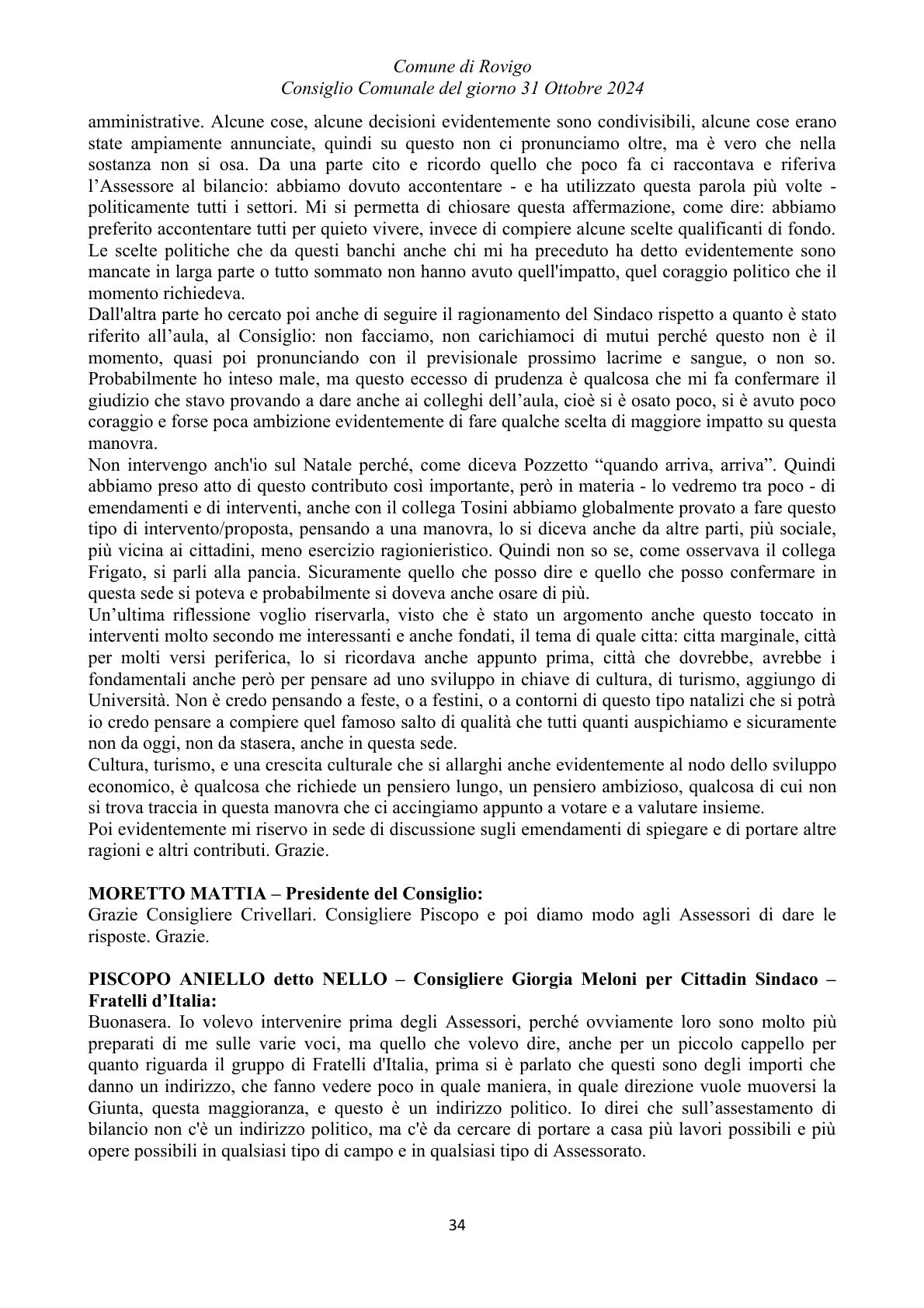 Comune di Rovigo
Consiglio Comunale del giorno 31 Ottobre 2024

amministrative. Alcune cose, alcune decisioni evidentemente sono condivisibili, alcune cose erano state ampiamente annunciate, quindi su questo non ci pronunciamo oltre, ma è vero che nella sostanza non si osa. Da una parte cito e ricordo quello che poco fa ci raccontava e riferiva l'Assessore al bilancio: abbiamo dovuto accontentare - e ha utilizzato questa parola più volte - politicamente tutti i settori. Mi si permetta di chiosare questa affermazione, come dire: abbiamo preferito accontentare tutti per quieto vivere, invece di compiere alcune scelte qualificanti di fondo. Le scelte politiche che da questi banchi anche chi mi ha preceduto ha detto evidentemente sono mancate in larga parte o tutto sommato non hanno avuto quell'impatto, quel coraggio politico che il momento richiedeva.

Dall'altra parte ho cercato poi anche di seguire il ragionamento del Sindaco rispetto a quanto è stato riferito all'aula, al Consiglio: non facciamo, non carichiamoci di mutui perché questo non è il momento, quasi poi pronunciando con il previsionale prossimo lacrime e sangue, o non so. Probabilmente ho inteso male, ma questo eccesso di prudenza è qualcosa che mi fa confermare il giudizio che stavo provando a dare anche ai colleghi dell'aula, cioè si è osato poco, si è avuto poco coraggio e forse poca ambizione evidentemente di fare qualche scelta di maggiore impatto su questa manovra.

Non intervengo anch'io sul Natale perché, come diceva Pozzetto "quando arriva, arriva". Quindi abbiamo preso atto di questo contributo così importante, però in materia - lo vedremo tra poco - di emendamenti e di interventi, anche con il collega Tosini abbiamo globalmente provato a fare questo tipo di intervento/proposta, pensando a una manovra, lo si diceva anche da altre parti, più sociale, più vicina ai cittadini, meno esercizio ragionieristico. Quindi non so se, come osservava il collega Frigato, si parli alla pancia. Sicuramente quello che posso dire e quello che posso confermare in questa sede si poteva e probabilmente si doveva anche osare di più.

Un'ultima riflessione voglio riservarla, visto che è stato un argomento anche questo toccato in interventi molto secondo me interessanti e anche fondati, il tema di quale citta: citta marginale, città per molti versi periferica, lo si ricordava anche appunto prima, città che dovrebbe, avrebbe i fondamentali anche però per pensare ad uno sviluppo in chiave di cultura, di turismo, aggiungo di Università. Non è credo pensando a feste, o a festini, o a contorni di questo tipo natalizi che si potrà io credo pensare a compiere quel famoso salto di qualità che tutti quanti auspichiamo e sicuramente non da oggi, non da stasera, anche in questa sede.

Cultura, turismo, e una crescita culturale che si allarghi anche evidentemente al nodo dello sviluppo economico, è qualcosa che richiede un pensiero lungo, un pensiero ambizioso, qualcosa di cui non si trova traccia in questa manovra che ci accingiamo appunto a votare e a valutare insieme.

Poi evidentemente mi riservo in sede di discussione sugli emendamenti di spiegare e di portare altre ragioni e altri contributi. Grazie.

MORETTO MATTIA – Presidente del Consiglio:
Grazie Consigliere Crivellari. Consigliere Piscopo e poi diamo modo agli Assessori di dare le risposte. Grazie.

PISCOPO ANIELLO detto NELLO – Consigliere Giorgia Meloni per Cittadin Sindaco – Fratelli d'Italia:
Buonasera. Io volevo intervenire prima degli Assessori, perché ovviamente loro sono molto più preparati di me sulle varie voci, ma quello che volevo dire, anche per un piccolo cappello per quanto riguarda il gruppo di Fratelli d'Italia, prima si è parlato che questi sono degli importi che danno un indirizzo, che fanno vedere poco in quale maniera, in quale direzione vuole muoversi la Giunta, questa maggioranza, e questo è un indirizzo politico. Io direi che sull'assestamento di bilancio non c'è un indirizzo politico, ma c'è da cercare di portare a casa più lavori possibili e più opere possibili in qualsiasi tipo di campo e in qualsiasi tipo di Assessorato.

34